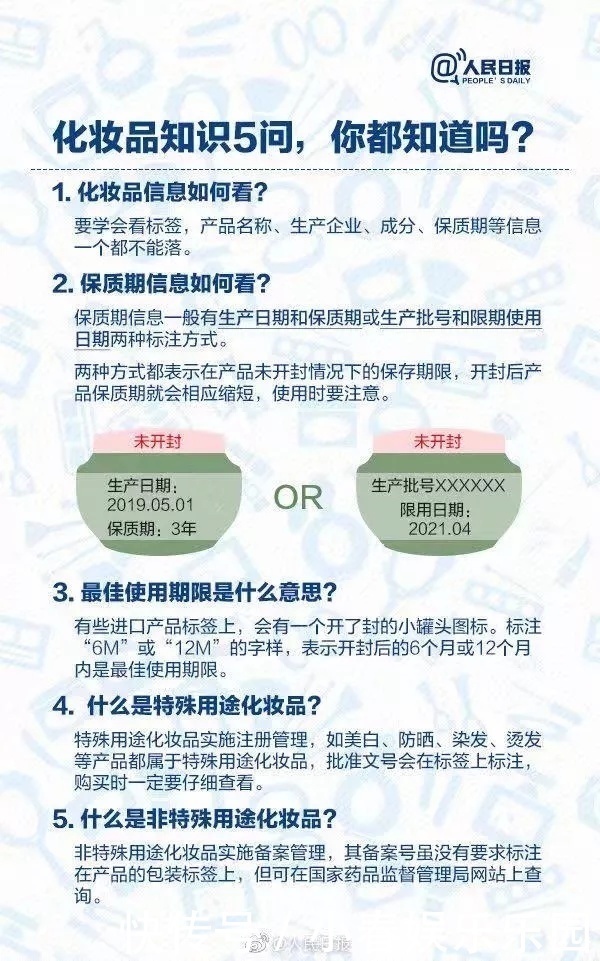 @人民日报
PEOPLE'S DAILY

化妆品知识5问，你都知道吗？

1. 化妆品信息如何看？

要学会看标签，产品名称、生产企业、成分、保质期等信息一个都不能落。

2. 保质期信息如何看？

保质期信息一般有生产日期和保质期或生产批号和限期使用日期两种标注方式。

两种方式都表示在产品未开封情况下的保存期限，开封后产品保质期就会相应缩短，使用时要注意。

未开封
生产日期：
2019.05.01
保质期：3年

OR

未开封
生产批号XXXXXX
限用日期：
2021.04

3. 最佳使用期限是什么意思？

有些进口产品标签上，会有一个开了封的小罐头图标。标注“6M”或“12M”的字样，表示开封后的6个月或12个月内是最佳使用期限。

4. 什么是特殊用途化妆品？

特殊用途化妆品实施注册管理，如美白、防晒、染发、烫发等产品都属于特殊用途化妆品，批准文号会在标签上标注，购买时一定要仔细查看。

5. 什么是非特殊用途化妆品？

非特殊用途化妆品实施备案管理，其备案号虽没有要求标注在产品的包装标签上，但可在国家药品监督管理局网站上查询。

@人民日报